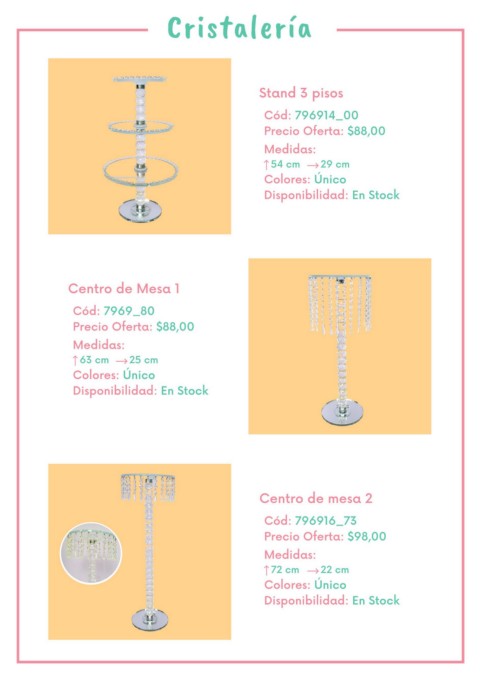 Cristalería

Stand 3 pisos
Cód: 796914_00
Precio Oferta: $88,00
Medidas:
↑54 cm →29 cm
Colores: Único
Disponibilidad: En Stock

Centro de Mesa 1
Cód: 7969_80
Precio Oferta: $88,00
Medidas:
↑63 cm →25 cm
Colores: Único
Disponibilidad: En Stock

Centro de mesa 2
Cód: 796916_73
Precio Oferta: $98,00
Medidas:
↑72 cm →22 cm
Colores: Único
Disponibilidad: En Stock